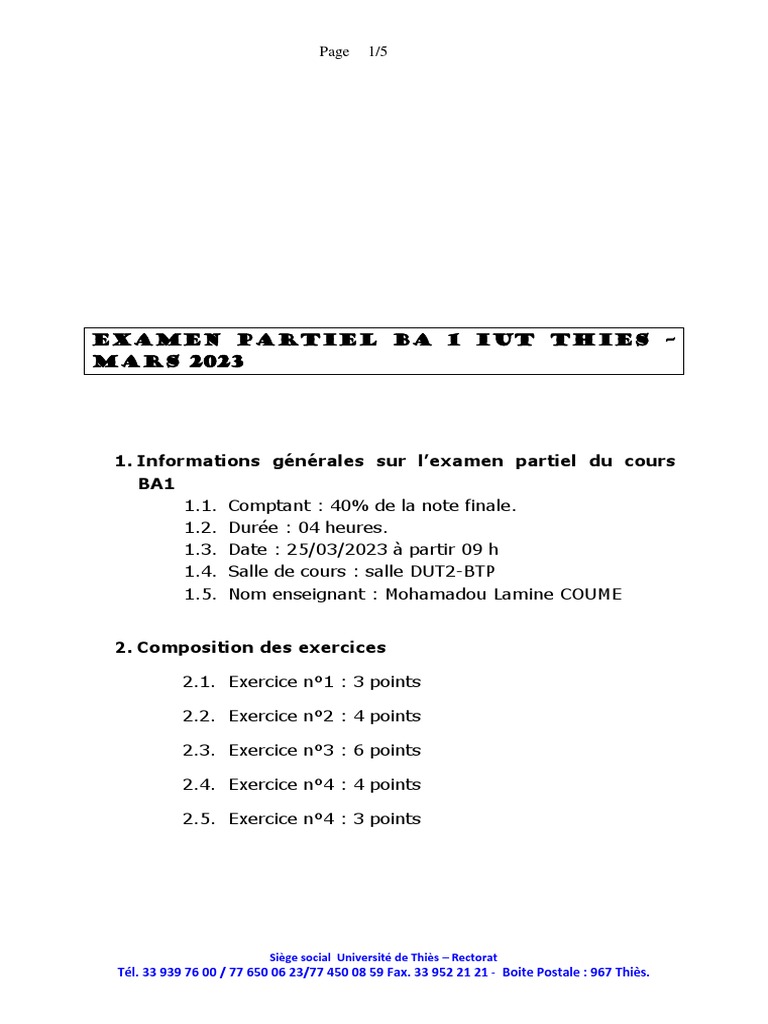 Page 1/5

EXAMEN PARTIEL BA 1 IUT THIES – MARS 2023

1. Informations générales sur l'examen partiel du cours BA1

1.1. Comptant : 40% de la note finale.
1.2. Durée : 04 heures.
1.3. Date : 25/03/2023 à partir 09 h
1.4. Salle de cours : salle DUT2-BTP
1.5. Nom enseignant : Mohamadou Lamine COUME

2. Composition des exercices

2.1. Exercice n°1 : 3 points

2.2. Exercice n°2 : 4 points

2.3. Exercice n°3 : 6 points

2.4. Exercice n°4 : 4 points

2.5. Exercice n°4 : 3 points

Siège social Université de Thiès – Rectorat
Tél. 33 939 76 00 / 77 650 06 23/77 450 08 59 Fax. 33 952 21 21 - Boite Postale : 967 Thiès.